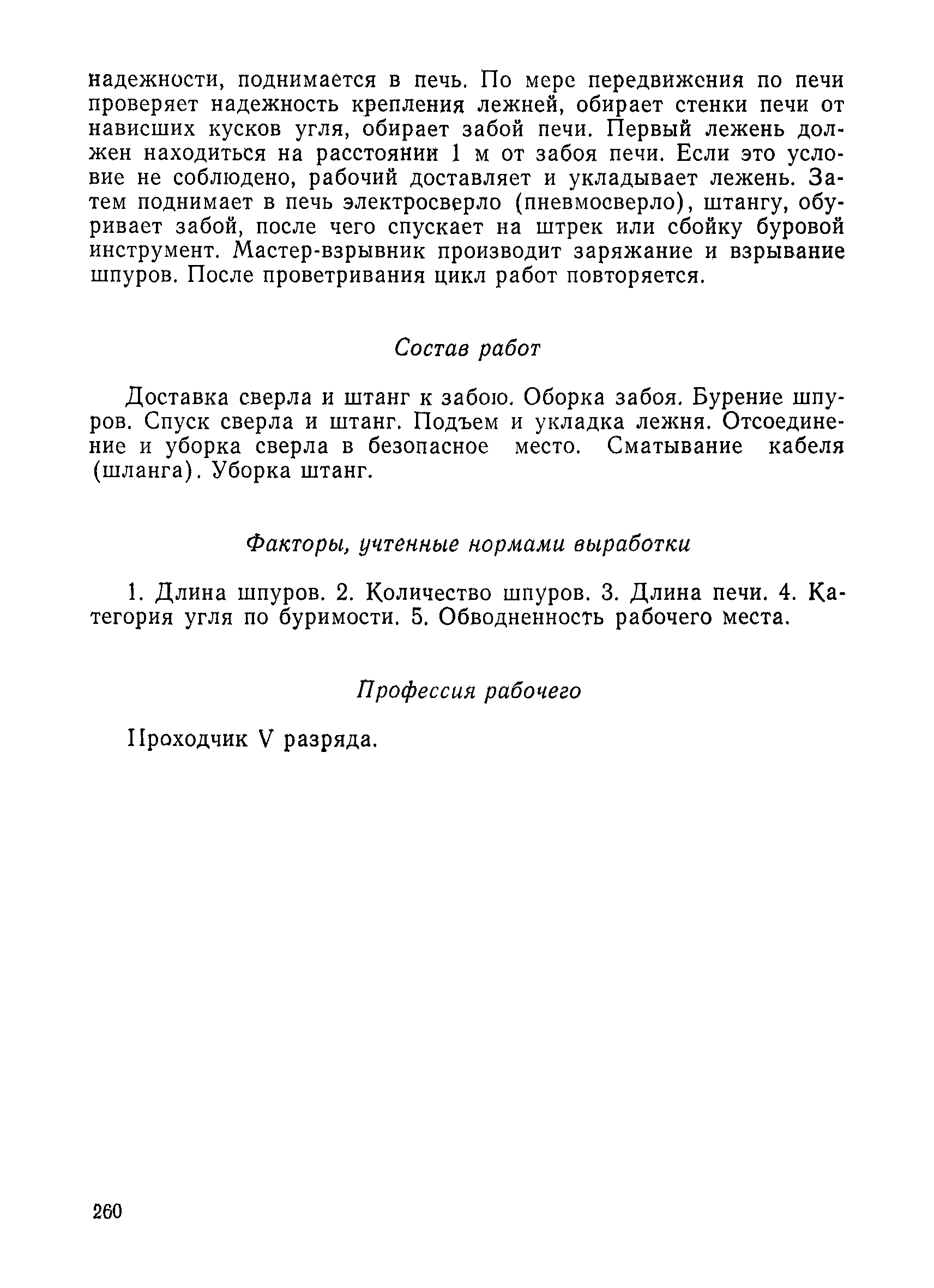 надежности, поднимается в печь. По мере передвижения по печи проверяет надежность крепления лежней, обирает стенки печи от нависших кусков угля, обирает забой печи. Первый лежень должен находиться на расстоянии 1 м от забоя печи. Если это условие не соблюдено, рабочий доставляет и укладывает лежень. Затем поднимает в печь электросверло (пневмосверло), штангу, обуривает забой, после чего спускает на штрек или сбойку буровой инструмент. Мастер-взрывник производит заряжание и взрывание шпуров. После проветривания цикл работ повторяется.

Состав работ

Доставка сверла и штанг к забою. Оборка забоя. Бурение шпуров. Спуск сверла и штанг. Подъем и укладка лежня. Отсоединение и уборка сверла в безопасное место. Сматывание кабеля (шланга). Уборка штанг.

Факторы, учтенные нормами выработки

1. Длина шпуров. 2. Количество шпуров. 3. Длина печи. 4. Категория угля по буримости. 5. Обводненность рабочего места.

Профессия рабочего

Проходчик V разряда.

260